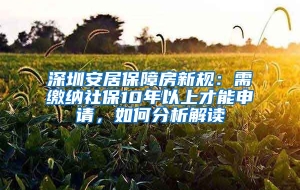 深圳安居保障房新规：需缴纳社保10年以上才能申请，如何分析解读